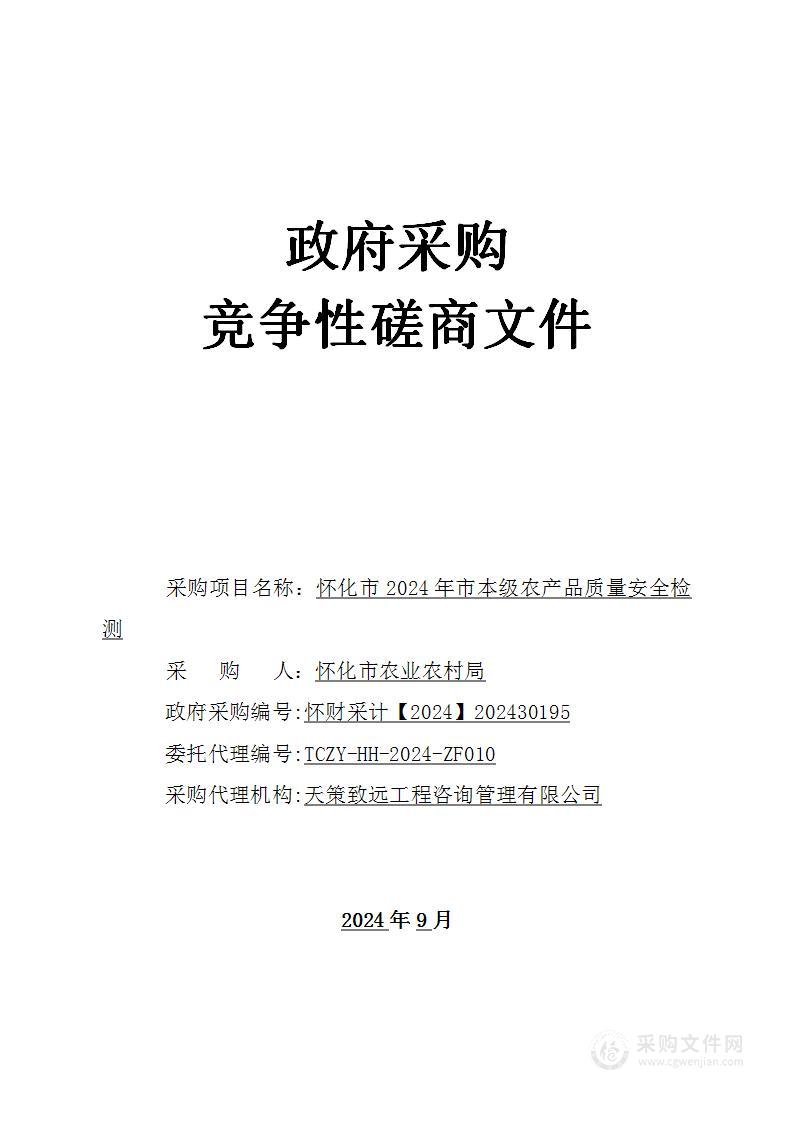 政府采购
竞争性磋商文件

采购项目名称：怀化市 2024 年市本级农产品质量安全检测

采　　购　　人：怀化市农业农村局

政府采购编号:怀财采计【2024】202430195

委托代理编号:TCZY-HH-2024-ZF010

采购代理机构:天策致远工程咨询管理有限公司

2024 年 9 月

采购文件网
www.cgwenjian.com